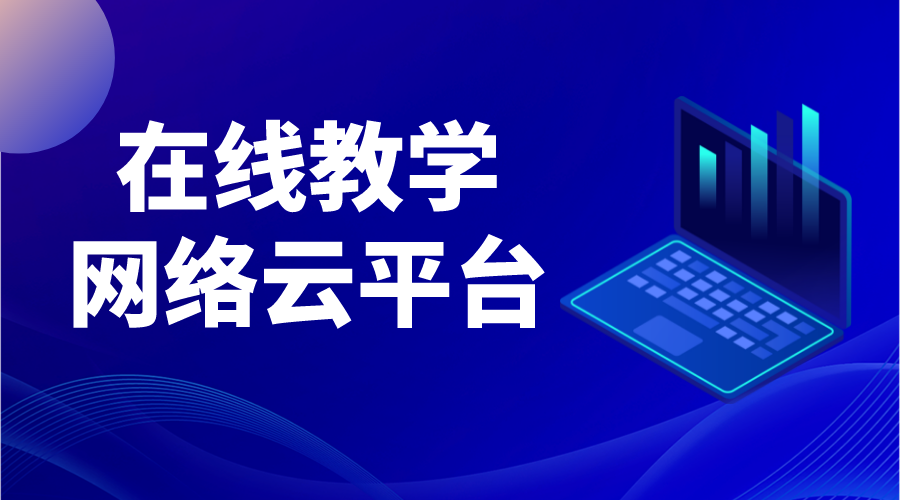 在线教学
网络云平台